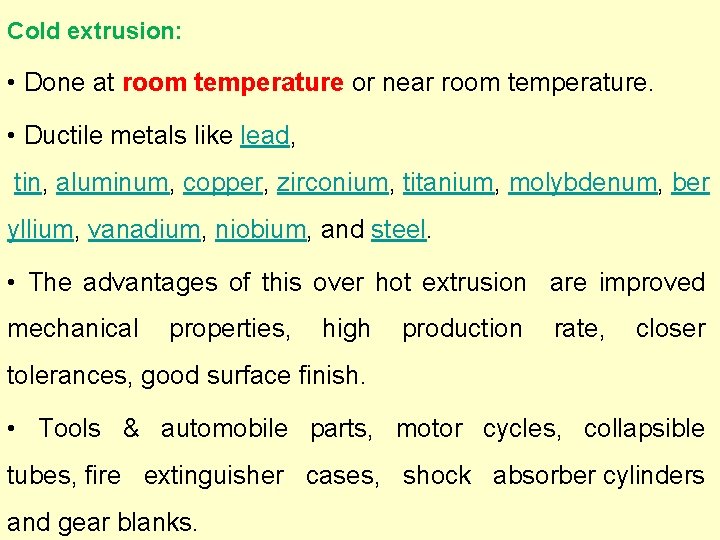 Cold extrusion:

• Done at room temperature or near room temperature.

• Ductile metals like lead,

tin, aluminum, copper, zirconium, titanium, molybdenum, beryllium, vanadium, niobium, and steel.

• The advantages of this over hot extrusion are improved mechanical properties, high production rate, closer tolerances, good surface finish.

• Tools & automobile parts, motor cycles, collapsible tubes, fire extinguisher cases, shock absorber cylinders and gear blanks.